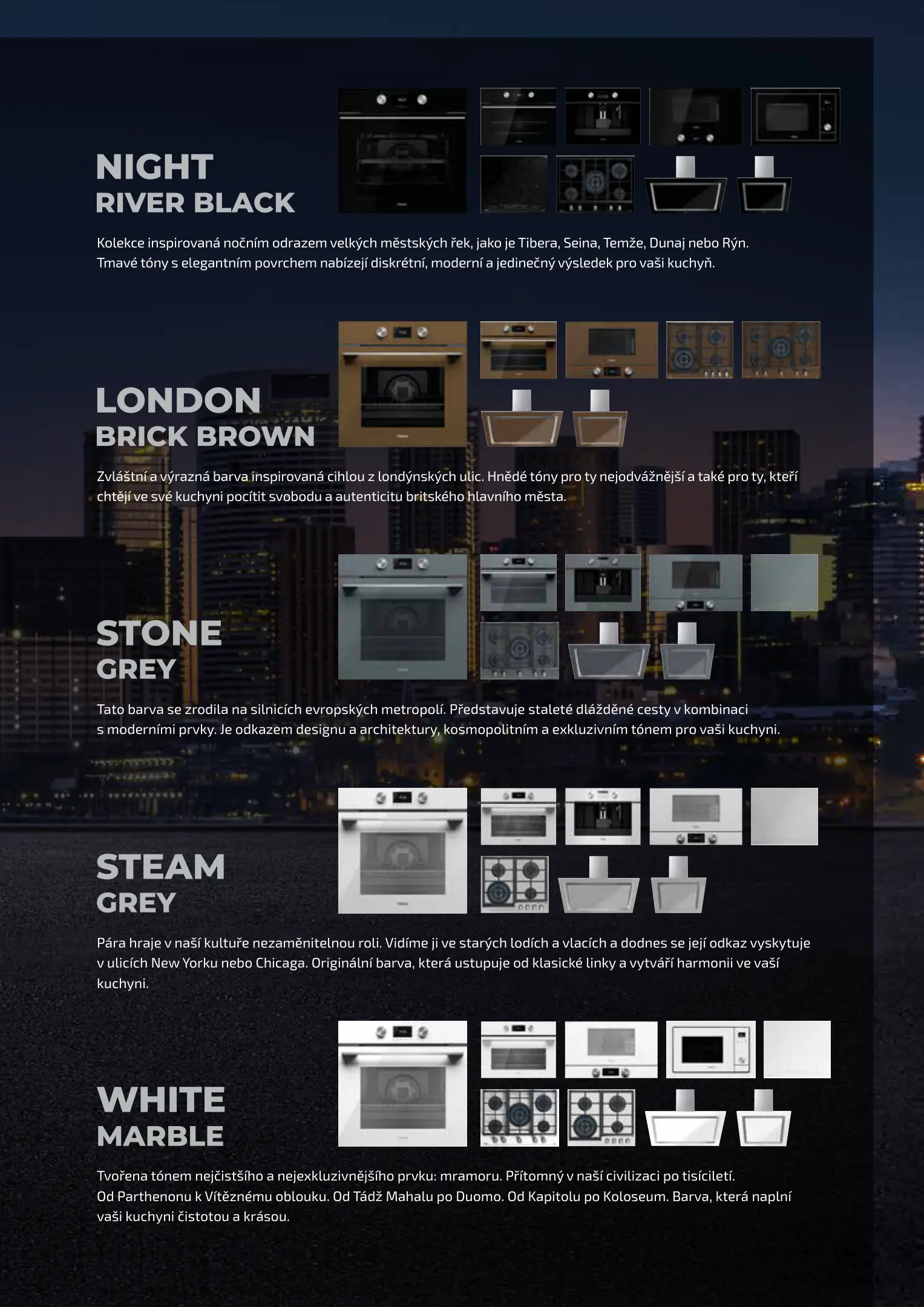 NIGHT
RIVER BLACK

Kolekce inspirovaná nočním odrazem velkých městských řek, jako je Tibera, Seina, Temže, Dunaj nebo Rýn. Tmavé tóny s elegantním povrchem nabízejí diskrétní, moderní a jedinečný výsledek pro vaši kuchyň.

LONDON
BRICK BROWN

Zvláštní a výrazná barva inspirovaná cihlou z londýnských ulic. Hnědé tóny pro ty nejodvážnější a také pro ty, kteří chtějí ve své kuchyni pocítit svobodu a autenticitu britského hlavního města.

STONE
GREY

Tato barva se zrodila na silnicích evropských metropolí. Představuje staleté dlážděné cesty v kombinaci s moderními prvky. Je odkazem designu a architektury, kosmopolitním a exkluzivním tónem pro vaši kuchyni.

STEAM
GREY

Pára hraje v naší kultuře nezaměnitelnou roli. Vidíme ji ve starých lodích a vlacích a dodnes se její odkaz vyskytuje v ulicích New Yorku nebo Chicaga. Originální barva, která ustupuje od klasické linky a vytváří harmonii ve vaší kuchyni.

WHITE
MARBLE

Tvořena tónem nejčistšího a nejexkluzivnějšího prvku: mramoru. Přítomný v naší civilizaci po tisíciletí. Od Parthenonu k Vítěznému oblouku. Od Tádž Mahalu po Duomo. Od Kapitolu po Koloseum. Barva, která naplní vaši kuchyni čistotou a krásou.